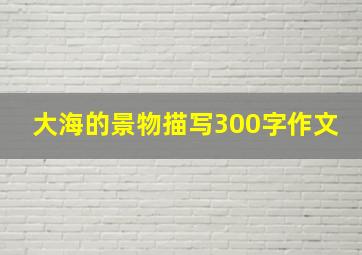 大海的景物描写300字作文